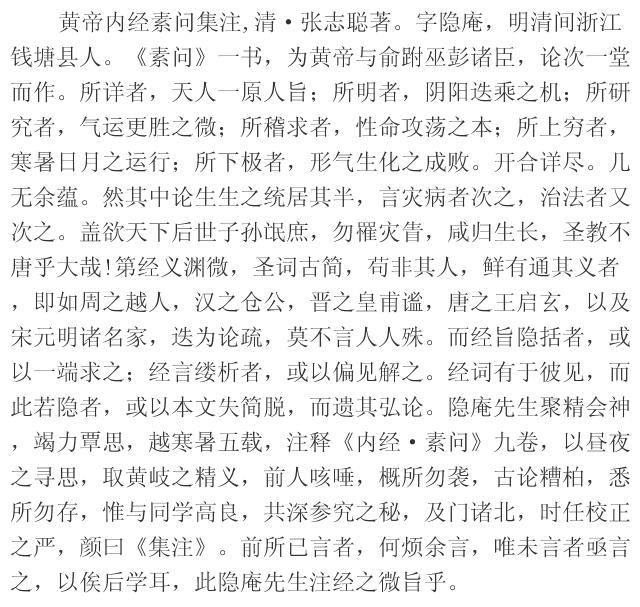 黄帝内经素问集注，清·张志聪著。字隐庵，明清间浙江钱塘县人。《素问》一书，为黄帝与俞跗巫彭诸臣，论次一堂而作。所详者，天人一原人旨；所明者，阴阳迭乘之机；所研究者，气运更胜之微；所稽求者，性命攻荡之本；所上穷者，寒暑日月之运行；所下极者，形气生化之成败。开合详尽。几无余蕴。然其中论生生之统居其半，言灾病者次之，治法者又次之。盖欲天下后世子孙氓庶，勿罹灾眚，咸归生长，圣教不唐乎大哉！第经义渊微，圣词古简，苟非其人，鲜有通其义者，即如周之越人，汉之仓公，晋之皇甫谧，唐之王启玄，以及宋元明诸名家，迭为论疏，莫不言人人殊。而经旨隐括者，或以一端求之；经言缕析者，或以偏见解之。经词有于彼见，而此若隐者，或以本文失简脱，而遗其弘论。隐庵先生聚精会神，竭力覃思，越寒暑五载，注释《内经·素问》九卷，以昼夜之寻思，取黄岐之精义，前人咳唾，概所勿袭，古论糟柏，悉所勿存，惟与同学高良，共深参究之秘，及门诸北，时任校正之严，颜曰《集注》。前所已言者，何烦余言，唯未言者亟言之，以俟后学耳，此隐庵先生注经之微旨乎。